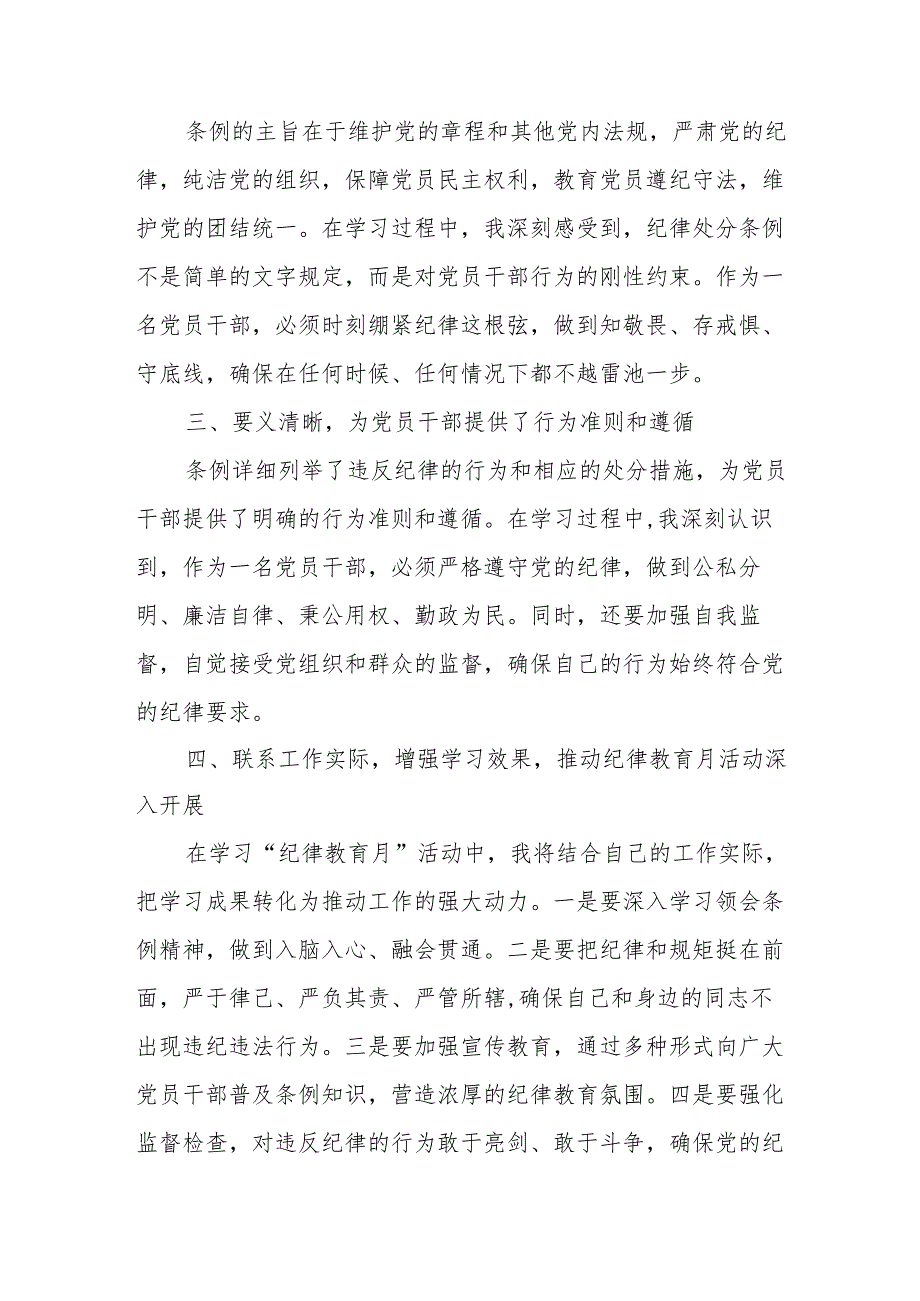 条例的主旨在于维护党的章程和其他党内法规，严肃党的纪律，纯洁党的组织，保障党员民主权利，教育党员遵纪守法，维护党的团结统一。在学习过程中，我深刻感受到，纪律处分条例不是简单的文字规定，而是对党员干部行为的刚性约束。作为一名党员干部，必须时刻绷紧纪律这根弦，做到知敬畏、存戒惧、守底线，确保在任何时候、任何情况下都不越雷池一步。

三、要义清晰，为党员干部提供了行为准则和遵循

条例详细列举了违反纪律的行为和相应的处分措施，为党员干部提供了明确的行为准则和遵循。在学习过程中，我深刻认识到，作为一名党员干部，必须严格遵守党的纪律，做到公私分明、廉洁自律、秉公用权、勤政为民。同时，还要加强自我监督，自觉接受党组织和群众的监督，确保自己的行为始终符合党的纪律要求。

四、联系工作实际，增强学习效果，推动纪律教育月活动深入开展

在学习“纪律教育月”活动中，我将结合自己的工作实际，把学习成果转化为推动工作的强大动力。一是要深入学习领会条例精神，做到入脑入心、融会贯通。二是要把纪律和规矩挺在前面，严于律己、严负其责、严管所辖，确保自己和身边的同志不出现违纪违法行为。三是要加强宣传教育，通过多种形式向广大党员干部普及条例知识，营造浓厚的纪律教育氛围。四是要强化监督检查，对违反纪律的行为敢于亮剑、敢于斗争，确保党的纪